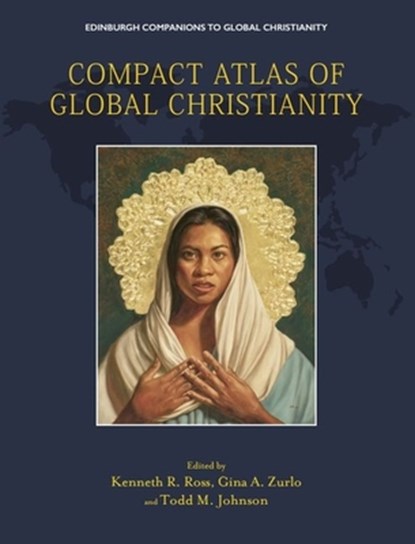 EDINBURGH COMPANIONS TO GLOBAL CHRISTIANITY

COMPACT ATLAS OF GLOBAL CHRISTIANITY

Edited by
Kenneth R. Ross, Gina A. Zurlo and Todd M. Johnson